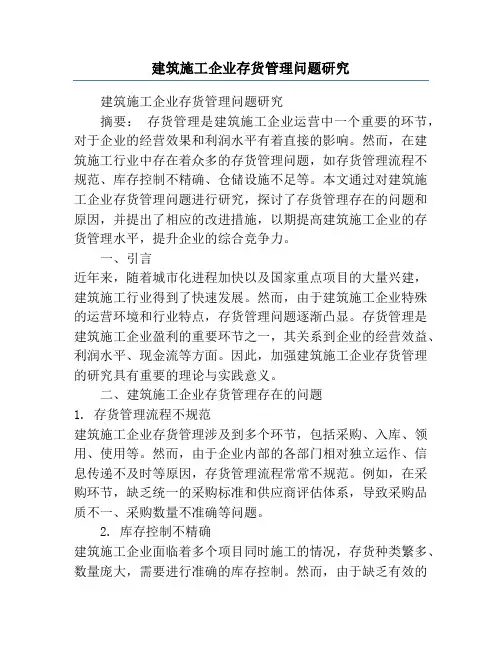 建筑施工企业存货管理问题研究

建筑施工企业存货管理问题研究

摘要： 存货管理是建筑施工企业运营中一个重要的环节，对于企业的经营效果和利润水平有着直接的影响。然而，在建筑施工行业中存在着众多的存货管理问题，如存货管理流程不规范、库存控制不精确、仓储设施不足等。本文通过对建筑施工企业存货管理问题进行研究，探讨了存货管理存在的问题和原因，并提出了相应的改进措施，以期提高建筑施工企业的存货管理水平，提升企业的综合竞争力。

一、引言

近年来，随着城市化进程加快以及国家重点项目的大量兴建，建筑施工行业得到了快速发展。然而，由于建筑施工企业特殊的运营环境和行业特点，存货管理问题逐渐凸显。存货管理是建筑施工企业盈利的重要环节之一，其关系到企业的经营效益、利润水平、现金流等方面。因此，加强建筑施工企业存货管理的研究具有重要的理论与实践意义。

二、建筑施工企业存货管理存在的问题

1. 存货管理流程不规范

建筑施工企业存货管理涉及到多个环节，包括采购、入库、领用、使用等。然而，由于企业内部的各部门相对独立运作、信息传递不及时等原因，存货管理流程常常不规范。例如，在采购环节，缺乏统一的采购标准和供应商评估体系，导致采购品质不一、采购数量不准确等问题。

2. 库存控制不精确

建筑施工企业面临着多个项目同时施工的情况，存货种类繁多、数量庞大，需要进行准确的库存控制。然而，由于缺乏有效的